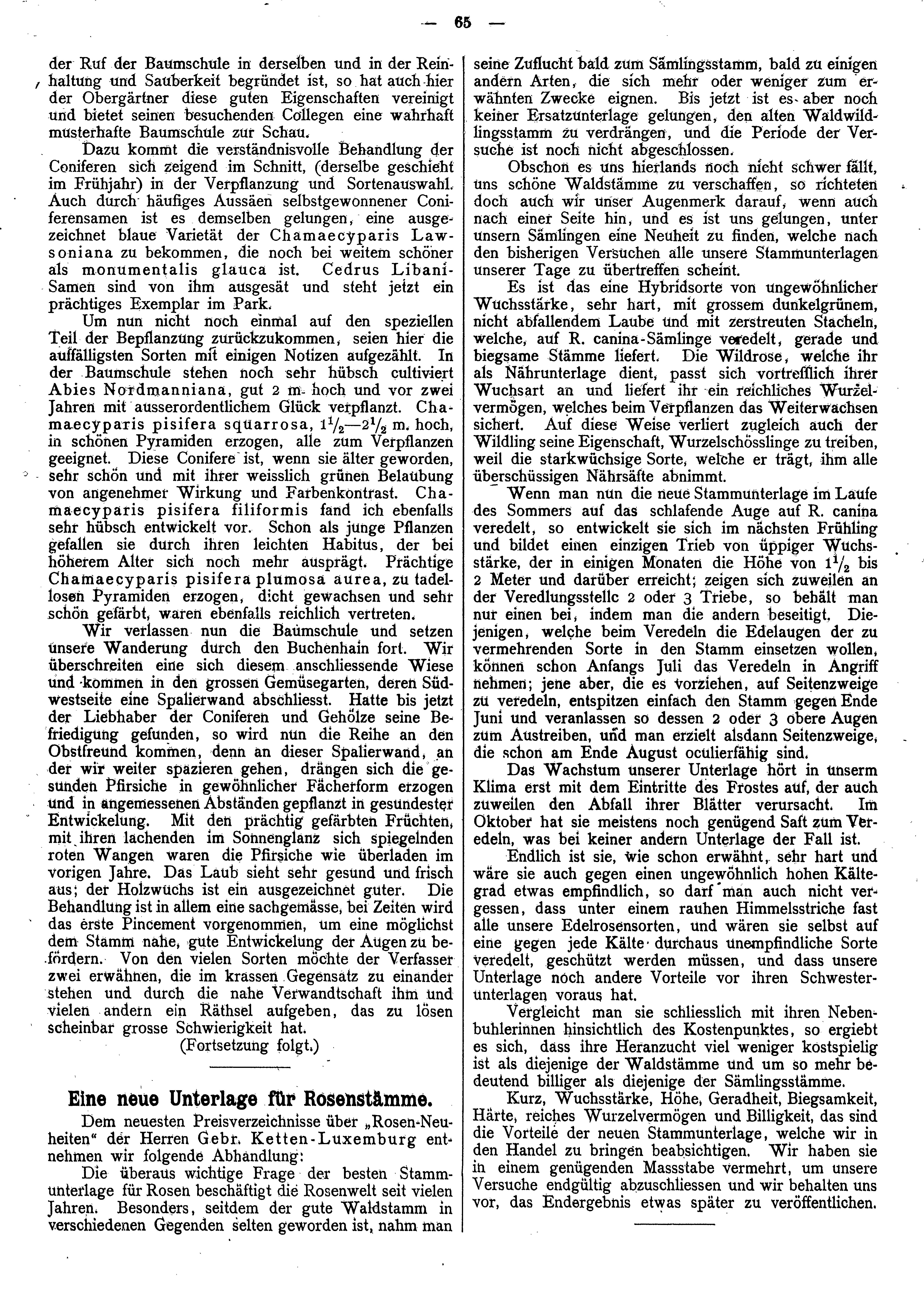 — 65 —

der Ruf der Baumschule in derselben und in der Reinhaltung und Sauberkeit begründet ist, so hat auch hier der Obergärtner diese guten Eigenschaften vereinigt und bietet seinen besuchenden Collegen eine wahrhaft musterhafte Baumschule zur Schau.

Dazu kommt die verständnisvolle Behandlung der Coniferen sich zeigend im Schnitt, (derselbe geschieht im Frühjahr) in der Verpflanzung und Sortenauswahl. Auch durch häufiges Aussäen selbstgewonnener Coniferensamen ist es demselben gelungen, eine ausgezeichnet blaue Varietät der Chamaecyparis Lawsoniana zu bekommen, die noch bei weitem schöner als monumentalis glauca ist. Cedrus Libani-Samen sind von ihm ausgesät und steht jetzt ein prächtiges Exemplar im Park.

Um nun nicht noch einmal auf den speziellen Teil der Bepflanzung zurückzukommen, seien hier die auffälligsten Sorten mit einigen Notizen aufgezählt. In der Baumschule stehen noch sehr hübsch cultiviert Abies Nordmanniana, gut 2 m. hoch und vor zwei Jahren mit ausserordentlichem Glück verpflanzt. Chamaecyparis pisifera squarrosa, $1\frac{1}{2}$—$2\frac{1}{2}$ m. hoch, in schönen Pyramiden erzogen, alle zum Verpflanzen geeignet. Diese Conifere ist, wenn sie älter geworden, sehr schön und mit ihrer weisslich grünen Belaubung von angenehmer Wirkung und Farbenkontrast. Chamaecyparis pisifera filiformis fand ich ebenfalls sehr hübsch entwickelt vor. Schon als junge Pflanzen gefallen sie durch ihren leichten Habitus, der bei höherem Alter sich noch mehr ausprägt. Prächtige Chamaecyparis pisifera plumosa aurea, zu tadellosen Pyramiden erzogen, dicht gewachsen und sehr schön gefärbt, waren ebenfalls reichlich vertreten.

Wir verlassen nun die Baumschule und setzen unsere Wanderung durch den Buchenhain fort. Wir überschreiten eine sich diesem anschliessende Wiese und kommen in den grossen Gemüsegarten, deren Südwestseite eine Spalierwand abschliesst. Hatte bis jetzt der Liebhaber der Coniferen und Gehölze seine Befriedigung gefunden, so wird nun die Reihe an den Obstfreund kommen, denn an dieser Spalierwand, an der wir weiter spazieren gehen, drängen sich die gesunden Pfirsiche in gewöhnlicher Fächerform erzogen und in angemessenen Abständen gepflanzt in gesundester Entwickelung. Mit den prächtig gefärbten Früchten, mit ihren lachenden im Sonnenglanz sich spiegelnden roten Wangen waren die Pfirsiche wie überladen im vorigen Jahre. Das Laub sieht sehr gesund und frisch aus; der Holzwuchs ist ein ausgezeichnet guter. Die Behandlung ist in allem eine sachgemässe, bei Zeiten wird das erste Pincement vorgenommen, um eine möglichst dem Stamm nahe, gute Entwickelung der Augen zu befördern. Von den vielen Sorten möchte der Verfasser zwei erwähnen, die im krassen Gegensatz zu einander stehen und durch die nahe Verwandtschaft ihm und vielen andern ein Räthsel aufgeben, das zu lösen scheinbar grosse Schwierigkeit hat.

(Fortsetzung folgt.)

Eine neue Unterlage für Rosenstämme.

Dem neuesten Preisverzeichnisse über „Rosen-Neuheiten“ der Herren Gebr. Ketten-Luxemburg entnehmen wir folgende Abhandlung:

Die überaus wichtige Frage der besten Stammunterlage für Rosen beschäftigt die Rosenwelt seit vielen Jahren. Besonders, seitdem der gute Waldstamm in verschiedenen Gegenden selten geworden ist, nahm man seine Zuflucht bald zum Sämlingsstamm, bald zu einigen andern Arten, die sich mehr oder weniger zum erwähnten Zwecke eignen. Bis jetzt ist es aber noch keiner Ersatzunterlage gelungen, den alten Waldwildlingsstamm zu verdrängen, und die Periode der Versuche ist noch nicht abgeschlossen.

Obschon es uns hierlands noch nicht schwer fällt, uns schöne Waldstämme zu verschaffen, so richteten doch auch wir unser Augenmerk darauf, wenn auch nach einer Seite hin, und es ist uns gelungen, unter unsern Sämlingen eine Neuheit zu finden, welche nach den bisherigen Versuchen alle unsere Stammunterlagen unserer Tage zu übertreffen scheint.

Es ist das eine Hybridsorte von ungewöhnlicher Wuchsstärke, sehr hart, mit grossem dunkelgrünem, nicht abfallendem Laube und mit zerstreuten Stacheln, welche, auf R. canina-Sämlinge veredelt, gerade und biegsame Stämme liefert. Die Wildrose, welche ihr als Nährunterlage dient, passt sich vortrefflich ihrer Wuchsart an und liefert ihr ein reichliches Wurzelvermögen, welches beim Verpflanzen das Weiterwachsen sichert. Auf diese Weise verliert zugleich auch der Wildling seine Eigenschaft, Wurzelschösslinge zu treiben, weil die starkwüchsige Sorte, welche er trägt, ihm alle überschüssigen Nährsäfte abnimmt.

Wenn man nun die neue Stammunterlage im Laufe des Sommers auf das schlafende Auge auf R. canina veredelt, so entwickelt sie sich im nächsten Frühling und bildet einen einzigen Trieb von üppiger Wuchsstärke, der in einigen Monaten die Höhe von $1\frac{1}{2}$ bis 2 Meter und darüber erreicht; zeigen sich zuweilen an der Veredlungsstelle 2 oder 3 Triebe, so behält man nur einen bei, indem man die andern beseitigt. Diejenigen, welche beim Veredeln die Edelaugen der zu vermehrenden Sorte in den Stamm einsetzen wollen, können schon Anfangs Juli das Veredeln in Angriff nehmen; jene aber, die es vorziehen, auf Seitenzweige zu veredeln, entspitzen einfach den Stamm gegen Ende Juni und veranlassen so dessen 2 oder 3 obere Augen zum Austreiben, und man erzielt alsdann Seitenzweige, die schon am Ende August oculierfähig sind.

Das Wachstum unserer Unterlage hört in unserm Klima erst mit dem Eintritte des Frostes auf, der auch zuweilen den Abfall ihrer Blätter verursacht. Im Oktober hat sie meistens noch genügend Saft zum Veredeln, was bei keiner andern Unterlage der Fall ist.

Endlich ist sie, wie schon erwähnt, sehr hart und wäre sie auch gegen einen ungewöhnlich hohen Kältegrad etwas empfindlich, so darf man auch nicht vergessen, dass unter einem rauhen Himmelsstriche fast alle unsere Edelrosensorten, und wären sie selbst auf eine gegen jede Kälte durchaus unempfindliche Sorte veredelt, geschützt werden müssen, und dass unsere Unterlage noch andere Vorteile vor ihren Schwesterunterlagen voraus hat.

Vergleicht man sie schliesslich mit ihren Nebenbuhlerinnen hinsichtlich des Kostenpunktes, so ergiebt es sich, dass ihre Heranzucht viel weniger kostspielig ist als diejenige der Waldstämme und um so mehr bedeutend billiger als diejenige der Sämlingsstämme.

Kurz, Wuchsstärke, Höhe, Geradheit, Biegsamkeit, Härte, reiches Wurzelvermögen und Billigkeit, das sind die Vorteile der neuen Stammunterlage, welche wir in den Handel zu bringen beabsichtigen. Wir haben sie in einem genügenden Massstabe vermehrt, um unsere Versuche endgültig abzuschliessen und wir behalten uns vor, das Endergebnis etwas später zu veröffentlichen.